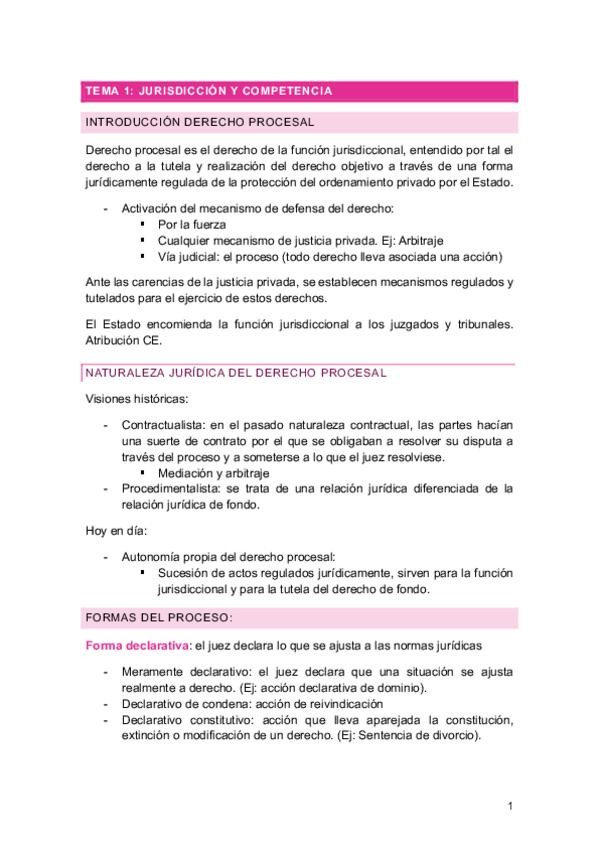 TEMA 1: JURISDICCIÓN Y COMPETENCIA

INTRODUCCIÓN DERECHO PROCESAL

Derecho procesal es el derecho de la función jurisdiccional, entendido por tal el derecho a la tutela y realización del derecho objetivo a través de una forma jurídicamente regulada de la protección del ordenamiento privado por el Estado.

- Activación del mecanismo de defensa del derecho:
    ▪ Por la fuerza
    ▪ Cualquier mecanismo de justicia privada. Ej: Arbitraje
    ▪ Vía judicial: el proceso (todo derecho lleva asociada una acción)

Ante las carencias de la justicia privada, se establecen mecanismos regulados y tutelados para el ejercicio de estos derechos.

El Estado encomienda la función jurisdiccional a los juzgados y tribunales. Atribución CE.

NATURALEZA JURÍDICA DEL DERECHO PROCESAL

Visiones históricas:

- Contractualista: en el pasado naturaleza contractual, las partes hacían una suerte de contrato por el que se obligaban a resolver su disputa a través del proceso y a someterse a lo que el juez resolviese.
    ▪ Mediación y arbitraje
- Procedimentalista: se trata de una relación jurídica diferenciada de la relación jurídica de fondo.

Hoy en día:

- Autonomía propia del derecho procesal:
    ▪ Sucesión de actos regulados jurídicamente, sirven para la función jurisdiccional y para la tutela del derecho de fondo.

FORMAS DEL PROCESO:

Forma declarativa: el juez declara lo que se ajusta a las normas jurídicas

- Meramente declarativo: el juez declara que una situación se ajusta realmente a derecho. (Ej: acción declarativa de dominio).
- Declarativo de condena: acción de reivindicación
- Declarativo constitutivo: acción que lleva aparejada la constitución, extinción o modificación de un derecho. (Ej: Sentencia de divorcio).

1